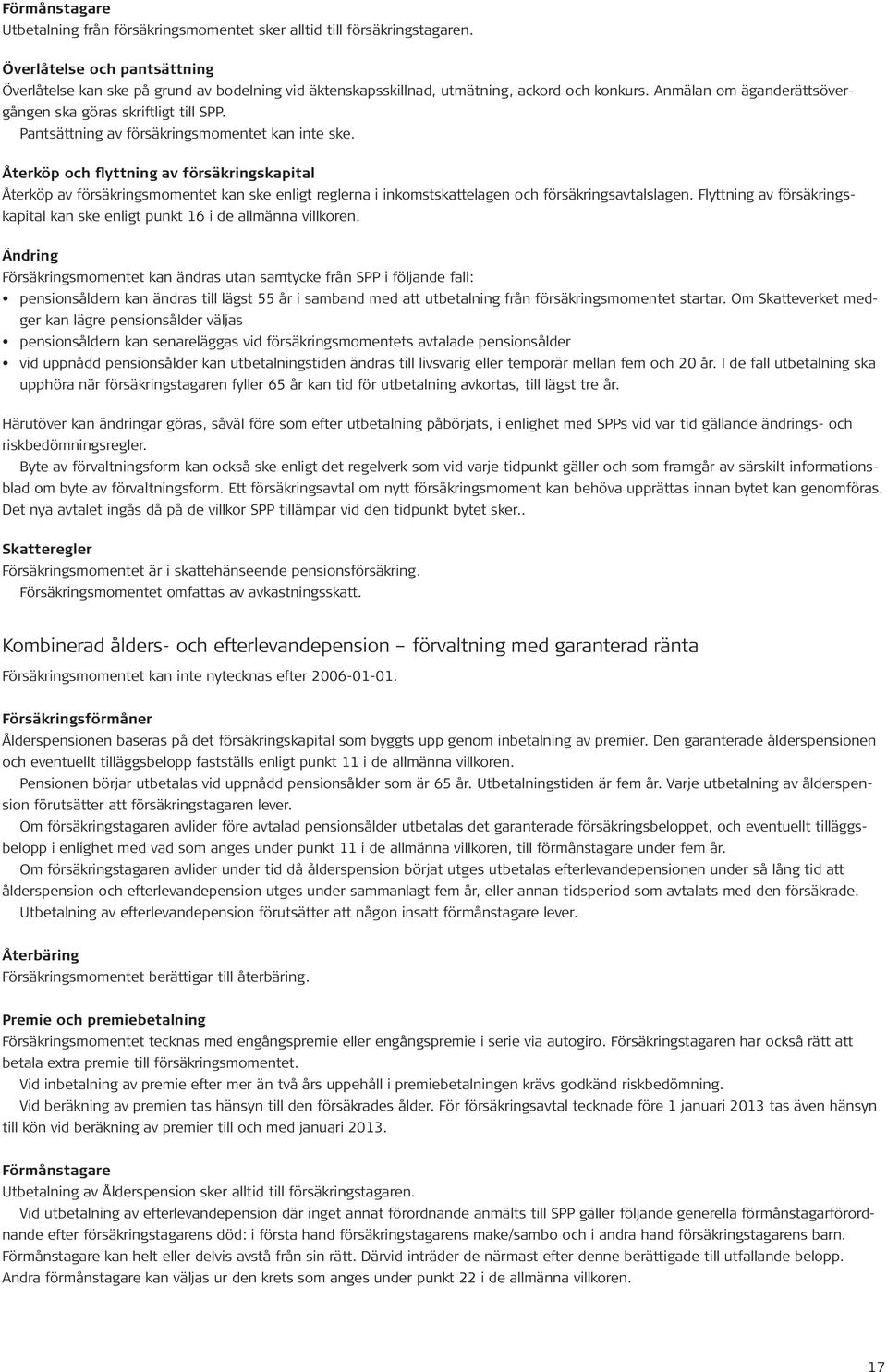 Förmånstagare
Utbetalning från försäkringsmomentet sker alltid till försäkringstagaren.

Överlåtelse och pantsättning
Överlåtelse kan ske på grund av bodelning vid äktenskapsskillnad, utmätning, ackord och konkurs. Anmälan om äganderättsövergången ska göras skriftligt till SPP.
Pantsättning av försäkringsmomentet kan inte ske.

Återköp och flyttning av försäkringskapital
Återköp av försäkringsmomentet kan ske enligt reglerna i inkomstskattelagen och försäkringsavtalslagen. Flyttning av försäkringskapital kan ske enligt punkt 16 i de allmänna villkoren.

Ändring
Försäkringsmomentet kan ändras utan samtycke från SPP i följande fall:
• pensionsåldern kan ändras till lägst 55 år i samband med att utbetalning från försäkringsmomentet startar. Om Skatteverket medger kan lägre pensionsålder väljas
• pensionsåldern kan senareläggas vid försäkringsmomentets avtalade pensionsålder
• vid uppnådd pensionsålder kan utbetalningstiden ändras till livsvarig eller temporär mellan fem och 20 år. I de fall utbetalning ska upphöra när försäkringstagaren fyller 65 år kan tid för utbetalning avkortas, till lägst tre år.

Härutöver kan ändringar göras, såväl före som efter utbetalning påbörjats, i enlighet med SPPs vid var tid gällande ändrings- och riskbedömningsregler.
Byte av förvaltningsform kan också ske enligt det regelverk som vid varje tidpunkt gäller och som framgår av särskilt informationsblad om byte av förvaltningsform. Ett försäkringsavtal om nytt försäkringsmoment kan behöva upprättas innan bytet kan genomföras. Det nya avtalet ingås då på de villkor SPP tillämpar vid den tidpunkt bytet sker..

Skatteregler
Försäkringsmomentet är i skattehänseende pensionsförsäkring.
Försäkringsmomentet omfattas av avkastningsskatt.

Kombinerad ålders- och efterlevandepension – förvaltning med garanterad ränta
Försäkringsmomentet kan inte nytecknas efter 2006-01-01.

Försäkringsförmåner
Ålderspensionen baseras på det försäkringskapital som byggts upp genom inbetalning av premier. Den garanterade ålderspensionen och eventuellt tilläggsbelopp fastställs enligt punkt 11 i de allmänna villkoren.
Pensionen börjar utbetalas vid uppnådd pensionsålder som är 65 år. Utbetalningstiden är fem år. Varje utbetalning av ålderspension förutsätter att försäkringstagaren lever.
Om försäkringstagaren avlider före avtalad pensionsålder utbetalas det garanterade försäkringsbeloppet, och eventuellt tilläggsbelopp i enlighet med vad som anges under punkt 11 i de allmänna villkoren, till förmånstagare under fem år.
Om försäkringstagaren avlider under tid då ålderspension börjat utges utbetalas efterlevandepensionen under så lång tid att ålderspension och efterlevandepension utges under sammanlagt fem år, eller annan tidsperiod som avtalats med den försäkrade.
Utbetalning av efterlevandepension förutsätter att någon insatt förmånstagare lever.

Återbäring
Försäkringsmomentet berättigar till återbäring.

Premie och premiebetalning
Försäkringsmomentet tecknas med engångspremie eller engångspremie i serie via autogiro. Försäkringstagaren har också rätt att betala extra premie till försäkringsmomentet.
Vid inbetalning av premie efter mer än två års uppehåll i premiebetalningen krävs godkänd riskbedömning.
Vid beräkning av premien tas hänsyn till den försäkrades ålder. För försäkringsavtal tecknade före 1 januari 2013 tas även hänsyn till kön vid beräkning av premier till och med januari 2013.

Förmånstagare
Utbetalning av Ålderspension sker alltid till försäkringstagaren.
Vid utbetalning av efterlevandepension där inget annat förordnande anmälts till SPP gäller följande generella förmånstagarförordnande efter försäkringstagarens död: i första hand försäkringstagarens make/sambo och i andra hand försäkringstagarens barn. Förmånstagare kan helt eller delvis avstå från sin rätt. Därvid inträder de närmast efter denne berättigade till utfallande belopp. Andra förmånstagare kan väljas ur den krets som anges under punkt 22 i de allmänna villkoren.

17